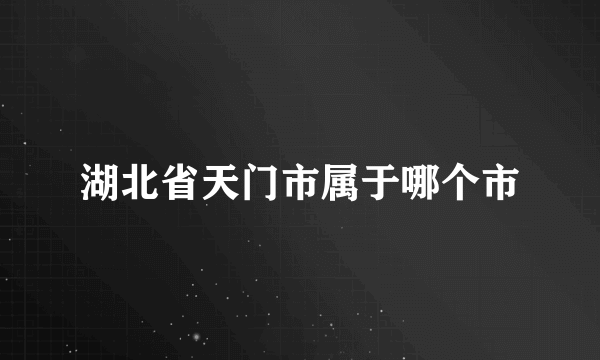 湖北省天门市属于哪个市